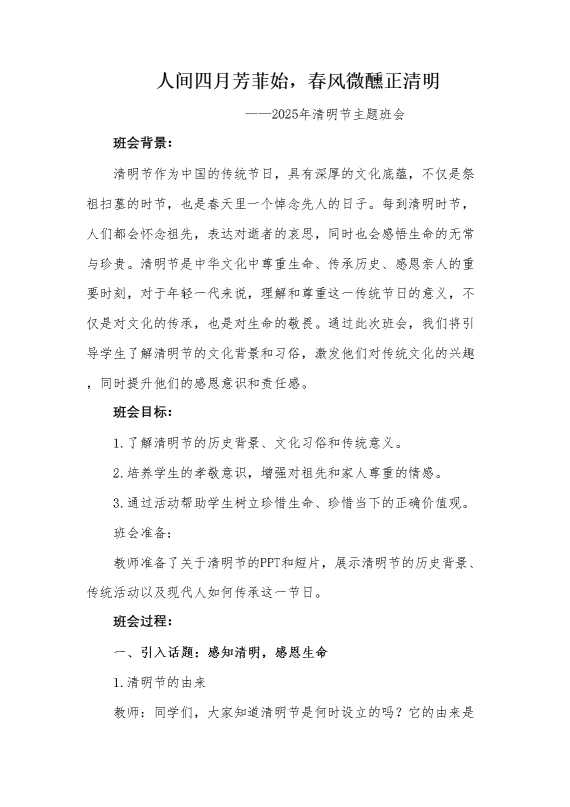 人间四月芳菲始，春风微醺正清明

——2025年清明节主题班会

班会背景：

清明节作为中国的传统节日，具有深厚的文化底蕴，不仅是祭祖扫墓的时节，也是春天里一个悼念先人的日子。每到清明时节，人们都会怀念祖先，表达对逝者的哀思，同时也会感悟生命的无常与珍贵。清明节是中华文化中尊重生命、传承历史、感恩亲人的重要时刻，对于年轻一代来说，理解和尊重这一传统节日的意义，不仅是对文化的传承，也是对生命的敬畏。通过此次班会，我们将引导学生了解清明节的文化背景和习俗，激发他们对传统文化的兴趣，同时提升他们的感恩意识和责任感。

班会目标：

1.了解清明节的历史背景、文化习俗和传统意义。

2.培养学生的孝敬意识，增强对祖先和家人尊重的情感。

3.通过活动帮助学生树立珍惜生命、珍惜当下的正确价值观。

班会准备：

教师准备了关于清明节的PPT和短片，展示清明节的历史背景、传统活动以及现代人如何传承这一节日。

班会过程：

一、引入话题：感知清明，感恩生命

1.清明节的由来

教师：同学们，大家知道清明节是何时设立的吗？它的由来是